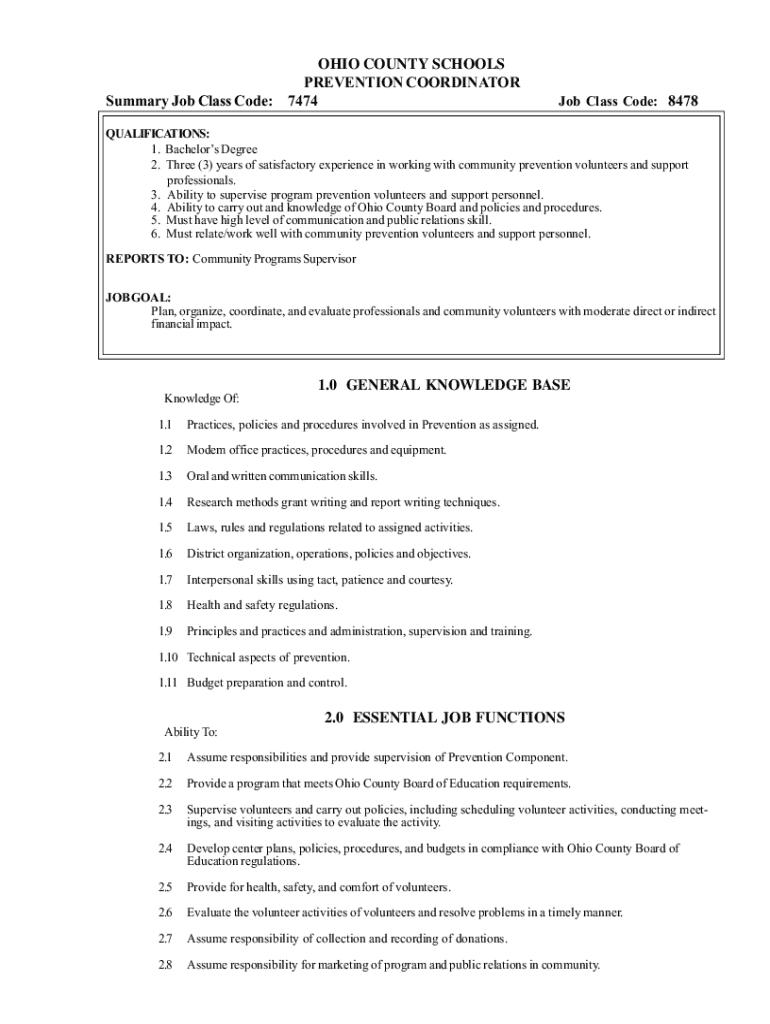 OHIO COUNTY SCHOOLS
PREVENTION COORDINATOR

Summary Job Class Code: 7474

Job Class Code: 8478

QUALIFICATIONS:
1. Bachelor's Degree
2. Three (3) years of satisfactory experience in working with community prevention volunteers and support professionals.
3. Ability to supervise program prevention volunteers and support personnel.
4. Ability to carry out and knowledge of Ohio County Board and policies and procedures.
5. Must have high level of communication and public relations skill.
6. Must relate/work well with community prevention volunteers and support personnel.

REPORTS TO: Community Programs Supervisor

JOB GOAL:
Plan, organize, coordinate, and evaluate professionals and community volunteers with moderate direct or indirect financial impact.

1.0 GENERAL KNOWLEDGE BASE

Knowledge Of:

1.1 Practices, policies and procedures involved in Prevention as assigned.

1.2 Modern office practices, procedures and equipment.

1.3 Oral and written communication skills.

1.4 Research methods grant writing and report writing techniques.

1.5 Laws, rules and regulations related to assigned activities.

1.6 District organization, operations, policies and objectives.

1.7 Interpersonal skills using tact, patience and courtesy.

1.8 Health and safety regulations.

1.9 Principles and practices and administration, supervision and training.

1.10 Technical aspects of prevention.

1.11 Budget preparation and control.

2.0 ESSENTIAL JOB FUNCTIONS

Ability To:

2.1 Assume responsibilities and provide supervision of Prevention Component.

2.2 Provide a program that meets Ohio County Board of Education requirements.

2.3 Supervise volunteers and carry out policies, including scheduling volunteer activities, conducting meetings, and visiting activities to evaluate the activity.

2.4 Develop center plans, policies, procedures, and budgets in compliance with Ohio County Board of Education regulations.

2.5 Provide for health, safety, and comfort of volunteers.

2.6 Evaluate the volunteer activities of volunteers and resolve problems in a timely manner.

2.7 Assume responsibility of collection and recording of donations.

2.8 Assume responsibility for marketing of program and public relations in community.